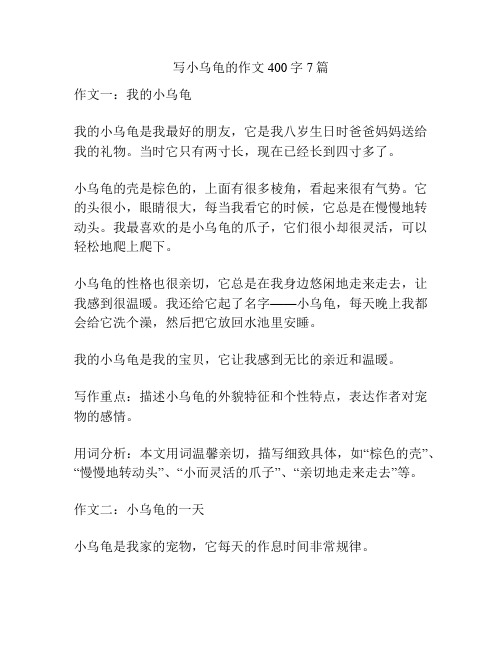 写小乌龟的作文 400 字 7 篇

作文一：我的小乌龟

我的小乌龟是我最好的朋友，它是我八岁生日时爸爸妈妈送给我的礼物。当时它只有两寸长，现在已经长到四寸多了。

小乌龟的壳是棕色的，上面有很多棱角，看起来很有气势。它的头很小，眼睛很大，每当我看它的时候，它总是在慢慢地转动头。我最喜欢的是小乌龟的爪子，它们很小却很灵活，可以轻松地爬上爬下。

小乌龟的性格也很亲切，它总是在我身边悠闲地走来走去，让我感到很温暖。我还给它起了名字——小乌龟，每天晚上我都会给它洗个澡，然后把它放回水池里安睡。

我的小乌龟是我的宝贝，它让我感到无比的亲近和温暖。

写作重点：描述小乌龟的外貌特征和个性特点，表达作者对宠物的感情。

用词分析：本文用词温馨亲切，描写细致具体，如“棕色的壳”、“慢慢地转动头”、“小而灵活的爪子”、“亲切地走来走去”等。

作文二：小乌龟的一天

小乌龟是我家的宠物，它每天的作息时间非常规律。